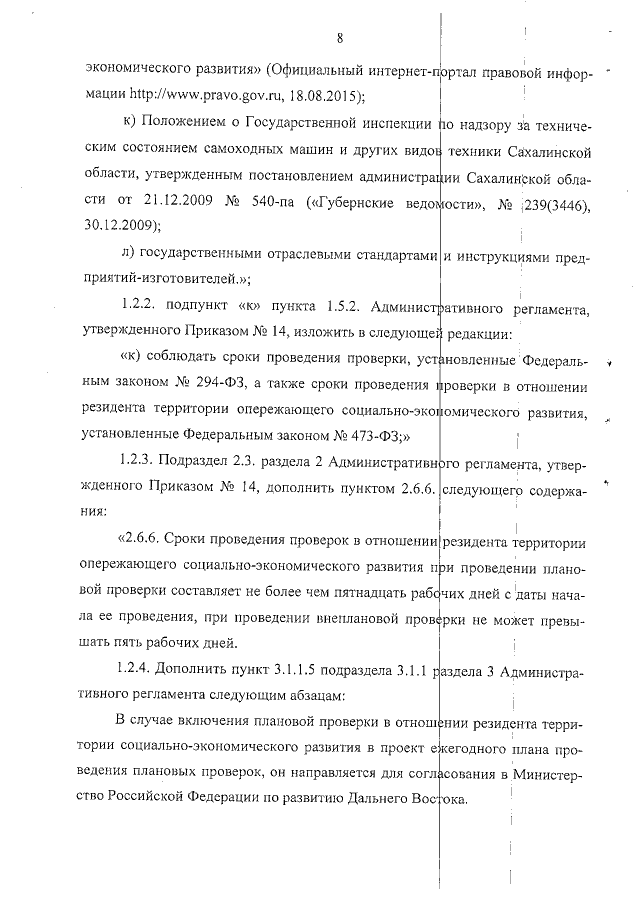 8

экономического развития» (Официальный интернет-портал правовой информации http://www.pravo.gov.ru, 18.08.2015);

к) Положением о Государственной инспекции по надзору за техническим состоянием самоходных машин и других видов техники Сахалинской области, утвержденным постановлением администрации Сахалинской области от 21.12.2009 № 540-па («Губернские ведомости», № 239(3446), 30.12.2009);

л) государственными отраслевыми стандартами и инструкциями предприятий-изготовителей.»;

1.2.2. подпункт «к» пункта 1.5.2. Административного регламента, утвержденного Приказом № 14, изложить в следующей редакции:

«к) соблюдать сроки проведения проверки, установленные Федеральным законом № 294-ФЗ, а также сроки проведения проверки в отношении резидента территории опережающего социально-экономического развития, установленные Федеральным законом № 473-ФЗ;»

1.2.3. Подраздел 2.3. раздела 2 Административного регламента, утвержденного Приказом № 14, дополнить пунктом 2.6.6. следующего содержания:

«2.6.6. Сроки проведения проверок в отношении резидента территории опережающего социально-экономического развития при проведении плановой проверки составляет не более чем пятнадцать рабочих дней с даты начала ее проведения, при проведении внеплановой проверки не может превышать пять рабочих дней.

1.2.4. Дополнить пункт 3.1.1.5 подраздела 3.1.1 раздела 3 Административного регламента следующим абзацам:

В случае включения плановой проверки в отношении резидента территории социально-экономического развития в проект ежегодного плана проведения плановых проверок, он направляется для согласования в Министерство Российской Федерации по развитию Дальнего Востока.